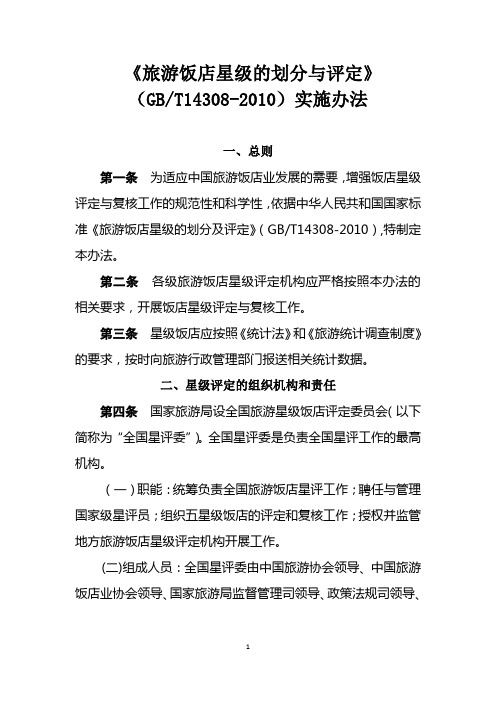 《旅游饭店星级的划分与评定》
（GB/T14308-2010）实施办法

一、总则

第一条　为适应中国旅游饭店业发展的需要，增强饭店星级评定与复核工作的规范性和科学性，依据中华人民共和国国家标准《旅游饭店星级的划分及评定》（GB/T14308-2010），特制定本办法。

第二条　各级旅游饭店星级评定机构应严格按照本办法的相关要求，开展饭店星级评定与复核工作。

第三条　星级饭店应按照《统计法》和《旅游统计调查制度》的要求，按时向旅游行政管理部门报送相关统计数据。

二、星级评定的组织机构和责任

第四条　国家旅游局设全国旅游星级饭店评定委员会（以下简称为“全国星评委”）。全国星评委是负责全国星评工作的最高机构。

（一）职能：统筹负责全国旅游饭店星评工作；聘任与管理国家级星评员；组织五星级饭店的评定和复核工作；授权并监管地方旅游饭店星级评定机构开展工作。

(二)组成人员：全国星评委由中国旅游协会领导、中国旅游饭店业协会领导、国家旅游局监督管理司领导、政策法规司领导、

1